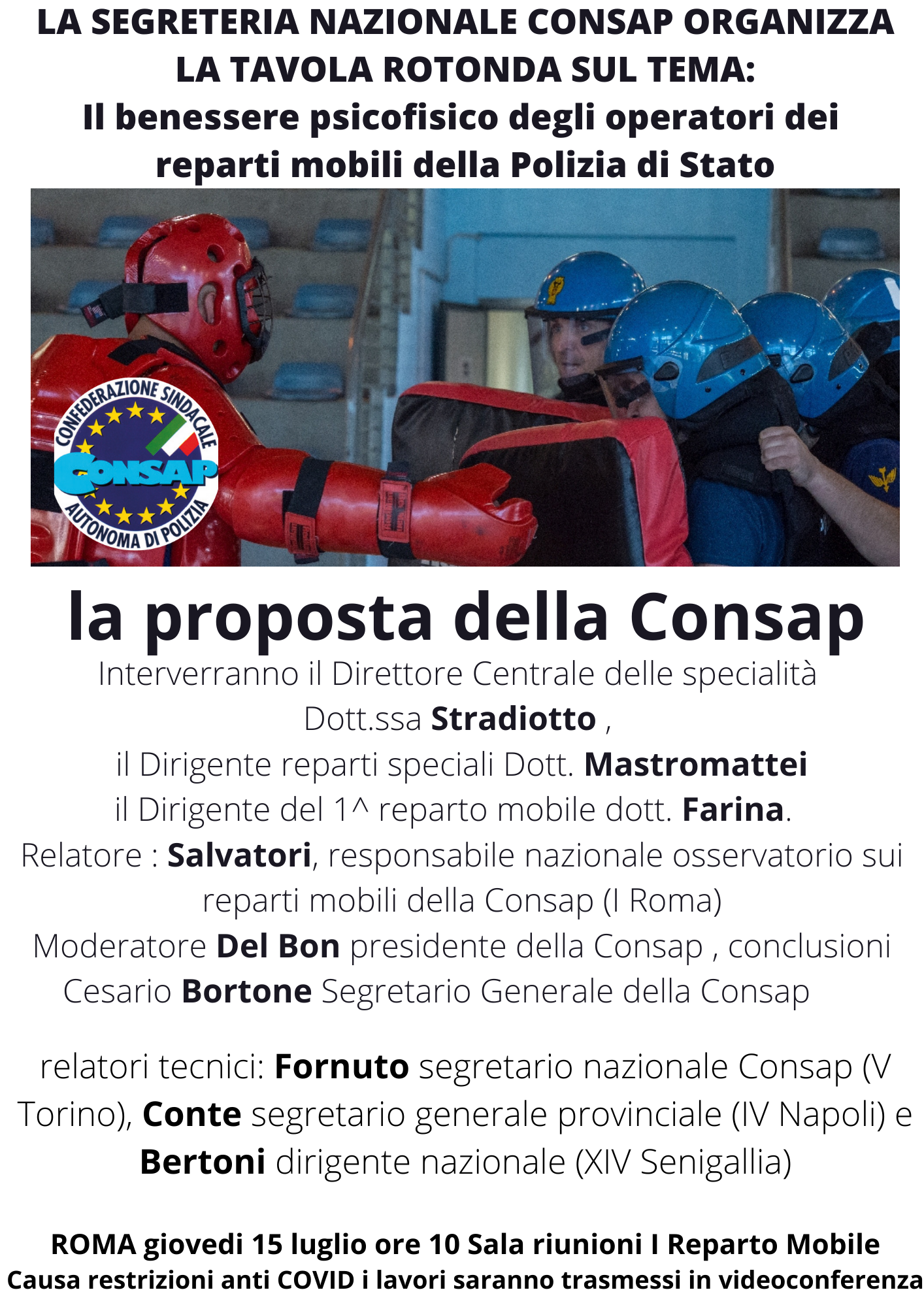 LA SEGRETERIA NAZIONALE CONSAP ORGANIZZA LA TAVOLA ROTONDA SUL TEMA:
Il benessere psicofisico degli operatori dei reparti mobili della Polizia di Stato

CONFEDERAZIONE SINDACALE
CONSAP
AUTONOMA DI POLIZIA

la proposta della Consap

Interverranno il Direttore Centrale delle specialità Dott.ssa Stradiotto ,
il Dirigente reparti speciali Dott. Mastromattei
il Dirigente del 1^ reparto mobile dott. Farina.
Relatore : Salvatori, responsabile nazionale osservatorio sui reparti mobili della Consap (I Roma)
Moderatore Del Bon presidente della Consap , conclusioni Cesario Bortone Segretario Generale della Consap

relatori tecnici: Fornuto segretario nazionale Consap (V Torino), Conte segretario generale provinciale (IV Napoli) e Bertoni dirigente nazionale (XIV Senigallia)

ROMA giovedi 15 luglio ore 10 Sala riunioni I Reparto Mobile
Causa restrizioni anti COVID i lavori saranno trasmessi in videoconferenza